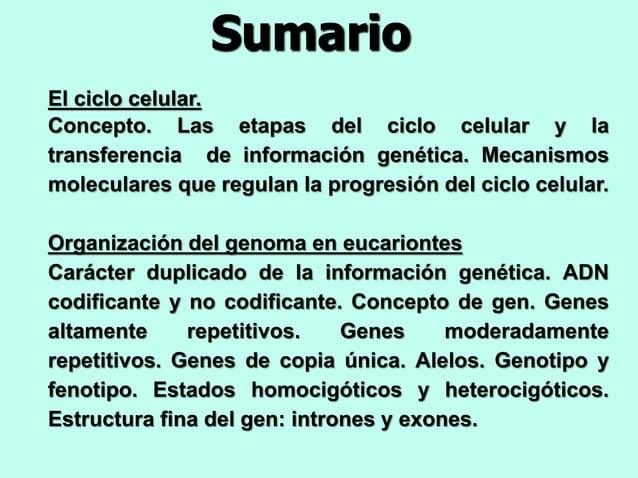 Sumario

El ciclo celular.
Concepto. Las etapas del ciclo celular y la transferencia de información genética. Mecanismos moleculares que regulan la progresión del ciclo celular.

Organización del genoma en eucariontes
Carácter duplicado de la información genética. ADN codificante y no codificante. Concepto de gen. Genes altamente repetitivos. Genes moderadamente repetitivos. Genes de copia única. Alelos. Genotipo y fenotipo. Estados homocigóticos y heterocigóticos. Estructura fina del gen: intrones y exones.